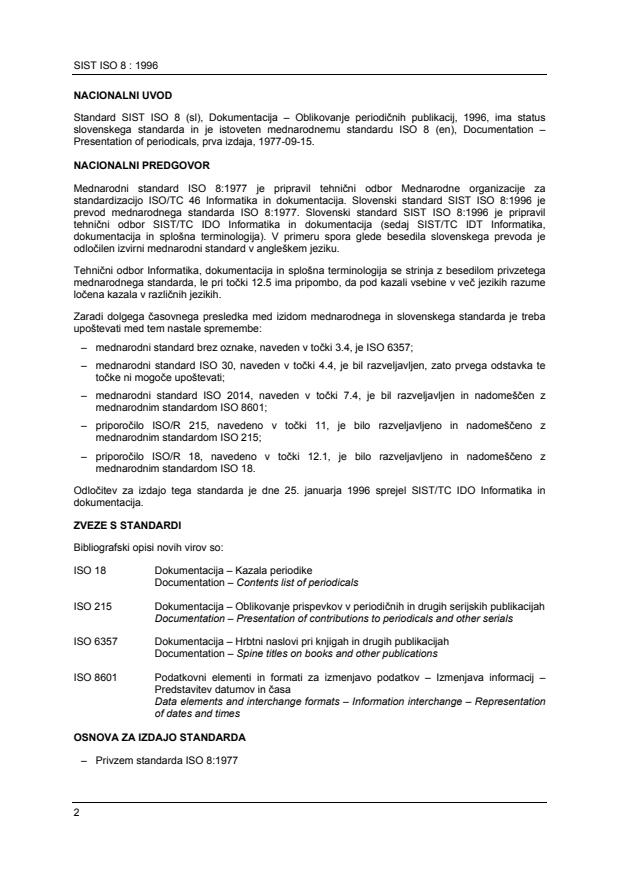 SIST ISO 8 : 1996

NACIONALNI UVOD

Standard SIST ISO 8 (sl), Dokumentacija – Oblikovanje periodičnih publikacij, 1996, ima status slovenskega standarda in je istoveten mednarodnemu standardu ISO 8 (en), Documentation – Presentation of periodicals, prva izdaja, 1977-09-15.

NACIONALNI PREDGOVOR

Mednarodni standard ISO 8:1977 je pripravil tehnični odbor Mednarodne organizacije za standardizacijo ISO/TC 46 Informatika in dokumentacija. Slovenski standard SIST ISO 8:1996 je prevod mednarodnega standarda ISO 8:1977. Slovenski standard SIST ISO 8:1996 je pripravil tehnični odbor SIST/TC IDO Informatika in dokumentacija (sedaj SIST/TC IDT Informatika, dokumentacija in splošna terminologija). V primeru spora glede besedila slovenskega prevoda je odločilen izvirni mednarodni standard v angleškem jeziku.

Tehnični odbor Informatika, dokumentacija in splošna terminologija se strinja z besedilom privzetega mednarodnega standarda, le pri točki 12.5 ima pripombo, da pod kazali vsebine v več jezikih razume ločena kazala v različnih jezikih.

Zaradi dolgega časovnega presledka med izidom mednarodnega in slovenskega standarda je treba upoštevati med tem nastale spremembe:

– mednarodni standard brez oznake, naveden v točki 3.4, je ISO 6357;

– mednarodni standard ISO 30, naveden v točki 4.4, je bil razveljavljen, zato prvega odstavka te točke ni mogoče upoštevati;

– mednarodni standard ISO 2014, naveden v točki 7.4, je bil razveljavljen in nadomeščen z mednarodnim standardom ISO 8601;

– priporočilo ISO/R 215, navedeno v točki 11, je bilo razveljavljeno in nadomeščeno z mednarodnim standardom ISO 215;

– priporočilo ISO/R 18, navedeno v točki 12.1, je bilo razveljavljeno in nadomeščeno z mednarodnim standardom ISO 18.

Odločitev za izdajo tega standarda je dne 25. januarja 1996 sprejel SIST/TC IDO Informatika in dokumentacija.

ZVEZE S STANDARDI

Bibliografski opisi novih virov so:

ISO 18 Dokumentacija – Kazala periodike
Documentation – Contents list of periodicals

ISO 215 Dokumentacija – Oblikovanje prispevkov v periodičnih in drugih serijskih publikacijah
Documentation – Presentation of contributions to periodicals and other serials

ISO 6357 Dokumentacija – Hrbtni naslovi pri knjigah in drugih publikacijah
Documentation – Spine titles on books and other publications

ISO 8601 Podatkovni elementi in formati za izmenjavo podatkov – Izmenjava informacij – Predstavitev datumov in časa
Data elements and interchange formats – Information interchange – Representation of dates and times

OSNOVA ZA IZDAJO STANDARDA

– Privzem standarda ISO 8:1977

2